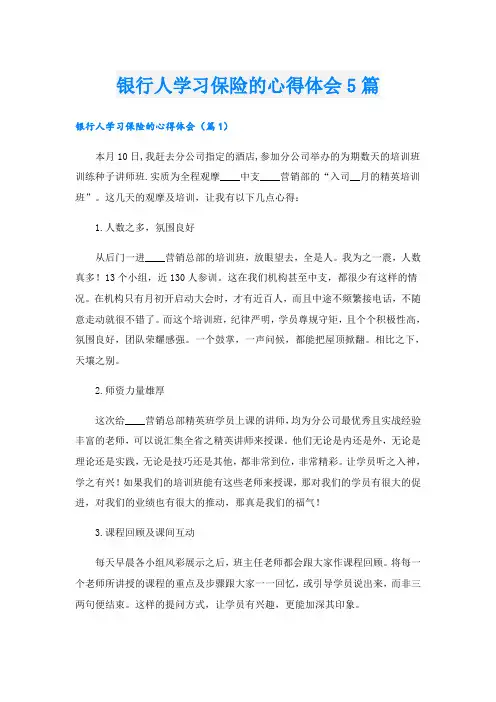 银行人学习保险的心得体会5篇

银行人学习保险的心得体会（篇1）

本月10日，我赶去分公司指定的酒店，参加分公司举办的为期数天的培训班训练种子讲师班．实质为全程观摩____中支____营销部的“入司__月的精英培训班”。这几天的观摩及培训，让我有以下几点心得：

1.人数之多，氛围良好

从后门一进____营销总部的培训班，放眼望去，全是人。我为之一震，人数真多！13个小组，近130人参训。这在我们机构甚至中支，都很少有这样的情况。在机构只有月初开启动大会时，才有近百人，而且中途不频繁接电话，不随意走动就很不错了。而这个培训班，纪律严明，学员尊规守矩，且个个积极性高，氛围良好，团队荣耀感强。一个鼓掌，一声问候，都能把屋顶掀翻。相比之下，天壤之别。

2.师资力量雄厚

这次给____营销总部精英班学员上课的讲师，均为分公司最优秀且实战经验丰富的老师，可以说汇集全省之精英讲师来授课。他们无论是内还是外，无论是理论还是实践，无论是技巧还是其他，都非常到位，非常精彩。让学员听之入神，学之有兴！如果我们的培训班能有这些老师来授课，那对我们的学员有很大的促进，对我们的业绩也有很大的推动，那真是我们的福气！

3.课程回顾及课间互动

每天早晨各小组风彩展示之后，班主任老师都会跟大家作课程回顾。将每一个老师所讲授的课程的重点及步骤跟大家一一回忆，或引导学员说出来，而非三两句便结束。这样的提问方式，让学员有兴趣，更能加深其印象。